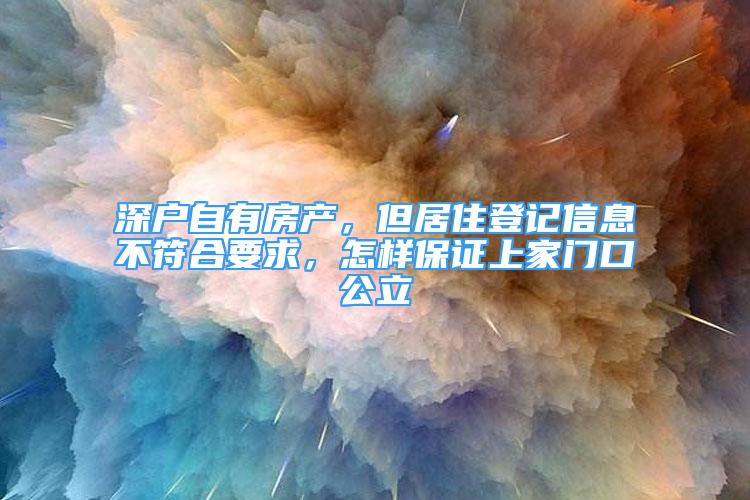 深户自有房产，但居住登记信息不符合要求，怎样保证上家门口公立